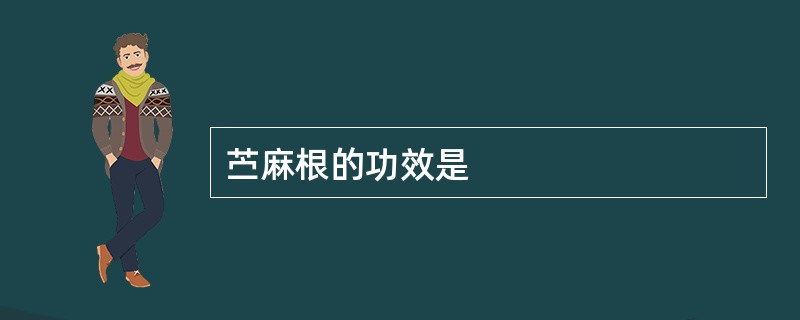 苎麻根的功效是